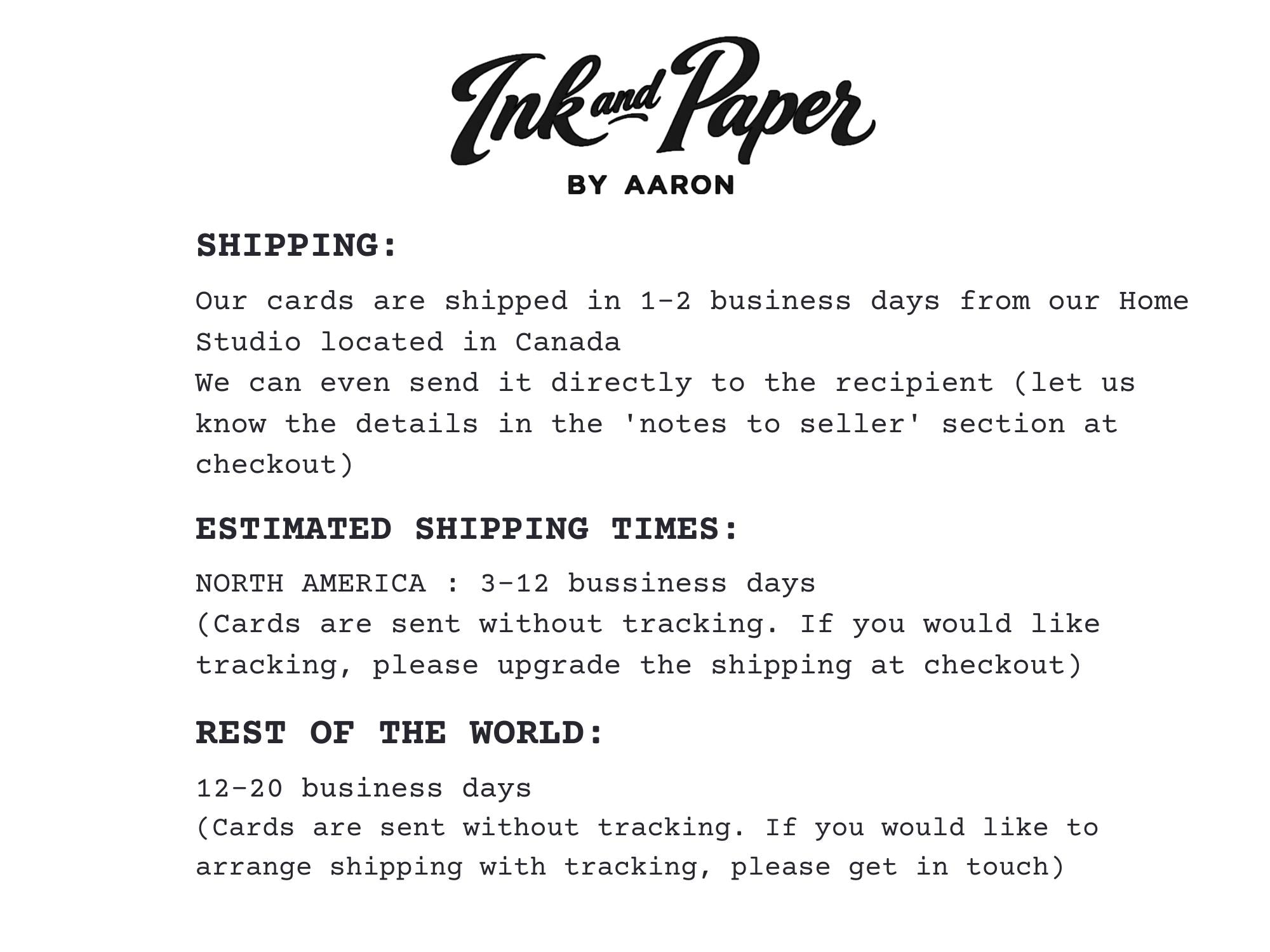 Ink and Paper
BY AARON

SHIPPING:

Our cards are shipped in 1-2 business days from our Home Studio located in Canada
We can even send it directly to the recipient (let us know the details in the 'notes to seller' section at checkout)

ESTIMATED SHIPPING TIMES:

NORTH AMERICA : 3-12 bussiness days
(Cards are sent without tracking. If you would like tracking, please upgrade the shipping at checkout)

REST OF THE WORLD:

12-20 business days
(Cards are sent without tracking. If you would like to arrange shipping with tracking, please get in touch)